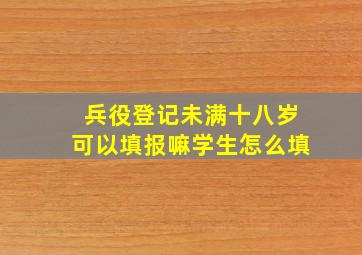 兵役登记未满十八岁
可以填报嘛学生怎么填